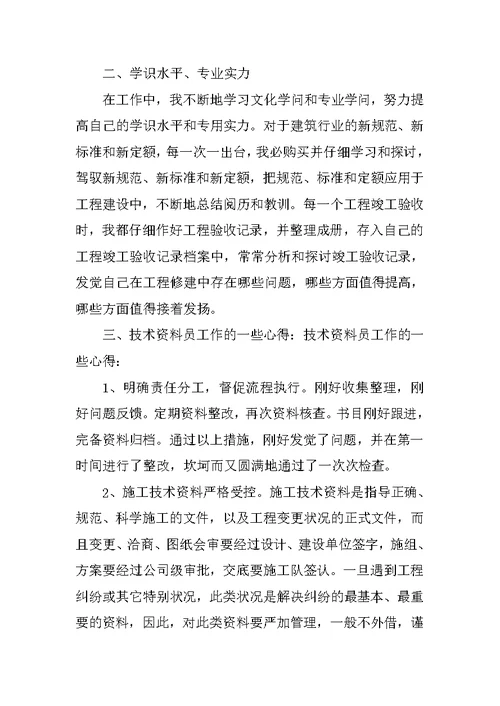 二、学识水平、专业实力

在工作中，我不断地学习文化学问和专业学问，努力提高自己的学识水平和专用实力。对于建筑行业的新规范、新标准和新定额，每一次一出台，我必购买并仔细学习和探讨，驾驭新规范、新标准和新定额，把规范、标准和定额应用于工程建设中，不断地总结阅历和教训。每一个工程竣工验收时，我都仔细作好工程验收记录，并整理成册，存入自己的工程竣工验收记录档案中，常常分析和探讨竣工验收记录，发觉自己在工程修建中存在哪些问题，哪些方面值得提高，哪些方面值得接着发扬。

三、技术资料员工作的一些心得：技术资料员工作的一些心得：

1、明确责任分工，督促流程执行。刚好收集整理，刚好问题反馈。定期资料整改，再次资料核查。书目刚好跟进，完备资料归档。通过以上措施，刚好发觉了问题，并在第一时间进行了整改，坎坷而又圆满地通过了一次次检查。

2、施工技术资料严格受控。施工技术资料是指导正确、规范、科学施工的文件，以及工程变更状况的正式文件，而且变更、洽商、图纸会审要经过设计、建设单位签字，施组、方案要经过公司级审批，交底要施工队签认。一旦遇到工程纠纷或其它特别状况，此类状况是解决纠纷的最基本、最重要的资料，因此，对此类资料要严加管理，一般不外借，谨